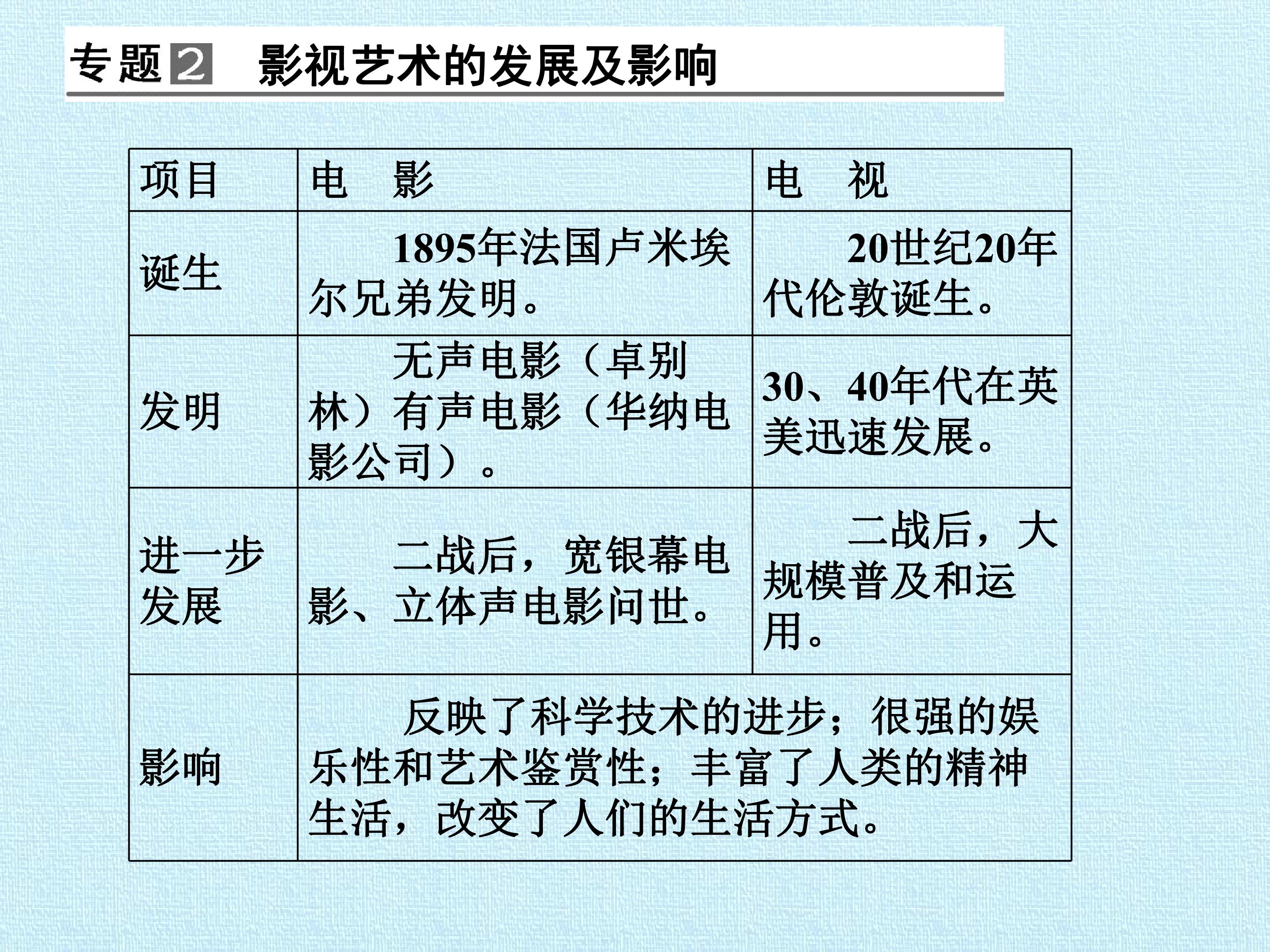 专题2 影视艺术的发展及影响

| 项目 | 电 影 | 电 视 |
|---|---|---|
| 诞生 | 1895年法国卢米埃尔兄弟发明。 | 20世纪20年代伦敦诞生。 |
| 发明 | 无声电影（卓别林）有声电影（华纳电影公司）。 | 30、40年代在英美迅速发展。 |
| 进一步发展 | 二战后，宽银幕电影、立体声电影问世。 | 二战后，大规模普及和运用。 |
| 影响 | 反映了科学技术的进步；很强的娱乐性和艺术鉴赏性；丰富了人类的精神生活，改变了人们的生活方式。 | |